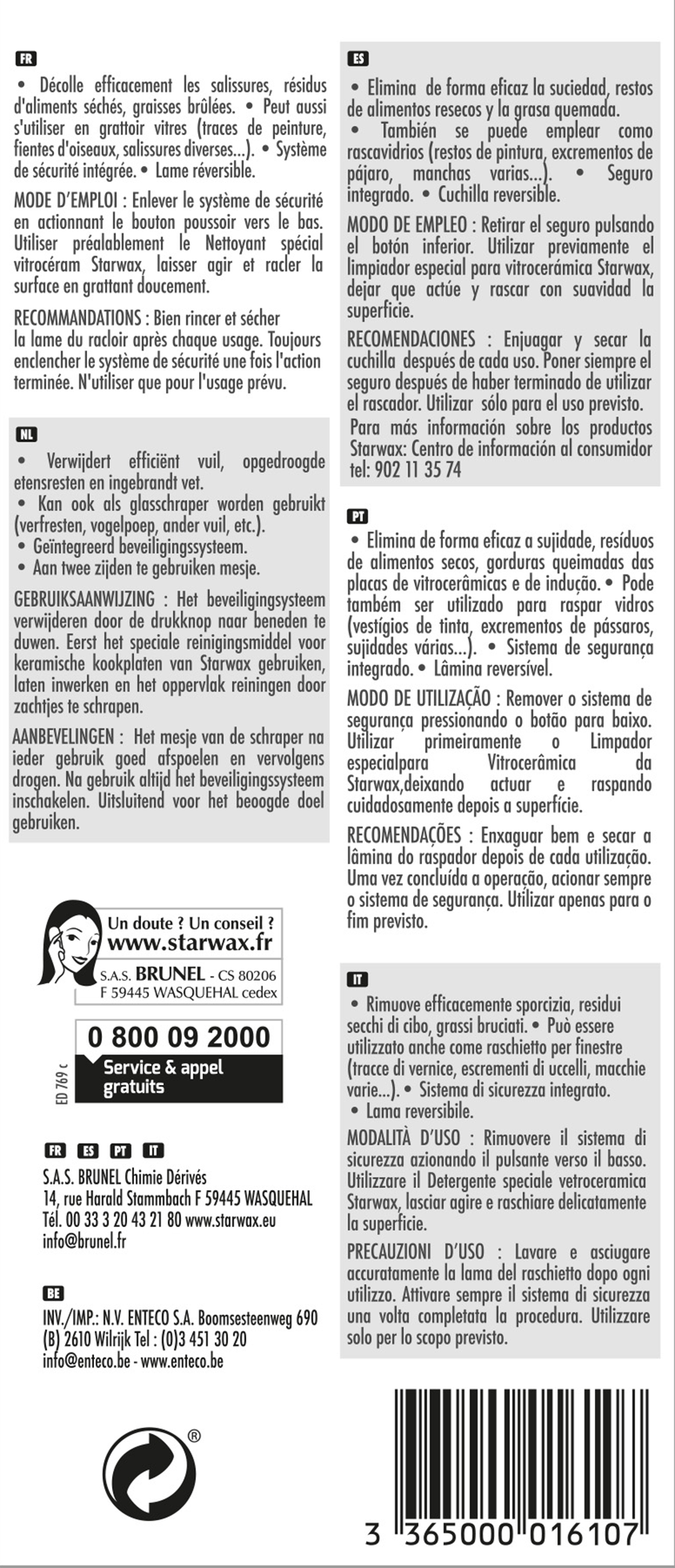 FR

• Décolle efficacement les salissures, résidus d'aliments séchés, graisses brûlées. • Peut aussi s'utiliser en grattoir vitres (traces de peinture, fientes d'oiseaux, salissures diverses...). • Système de sécurité intégrée. • Lame réversible.

MODE D'EMPLOI : Enlever le système de sécurité en actionnant le bouton poussoir vers le bas. Utiliser préalablement le Nettoyant spécial vitrocéram Starwax, laisser agir et racler la surface en grattant doucement.

RECOMMANDATIONS : Bien rincer et sécher la lame du racloir après chaque usage. Toujours enclencher le système de sécurité une fois l'action terminée. N'utiliser que pour l'usage prévu.

NL

• Verwijdert efficiënt vuil, opgedroogde etensresten en ingebrandt vet.
• Kan ook als glasschraper worden gebruikt (verfresten, vogelpoep, ander vuil, etc.).
• Geïntegreerd beveiligingssysteem.
• Aan twee zijden te gebruiken mesje.

GEBRUIKSAANWIJZING : Het beveiligingsysteem verwijderen door de drukknop naar beneden te duwen. Eerst het speciale reinigingsmiddel voor keramische kookplaten van Starwax gebruiken, laten inwerken en het oppervlak reiningen door zachtjes te schrapen.

AANBEVELINGEN : Het mesje van de schraper na ieder gebruik goed afspoelen en vervolgens drogen. Na gebruik altijd het beveiligingssysteem inschakelen. Uitsluitend voor het beoogde doel gebruiken.

Un doute ? Un conseil ?
www.starwax.fr
S.A.S. BRUNEL - CS 80206
F 59445 WASQUEHAL cedex

0 800 09 2000
Service & appel gratuits

ED 769 c

FR ES PT IT

S.A.S. BRUNEL Chimie Dérivés
14, rue Harald Stammbach F 59445 WASQUEHAL
Tél. 00 33 3 20 43 21 80 www.starwax.eu
info@brunel.fr

BE

INV./IMP.: N.V. ENTECO S.A. Boomsesteenweg 690
(B) 2610 Wilrijk Tel : (0)3 451 30 20
info@enteco.be - www.enteco.be

ES

• Elimina de forma eficaz la suciedad, restos de alimentos resecos y la grasa quemada.
• También se puede emplear como rascavidrios (restos de pintura, excrementos de pájaro, manchas varias...). • Seguro integrado. • Cuchilla reversible.

MODO DE EMPLEO : Retirar el seguro pulsando el botón inferior. Utilizar previamente el limpiador especial para vitrocerámica Starwax, dejar que actúe y rascar con suavidad la superficie.

RECOMENDACIONES : Enjuagar y secar la cuchilla después de cada uso. Poner siempre el seguro después de haber terminado de utilizar el rascador. Utilizar sólo para el uso previsto.
Para más información sobre los productos Starwax: Centro de información al consumidor tel: 902 11 35 74

PT

• Elimina de forma eficaz a sujidade, resíduos de alimentos secos, gorduras queimadas das placas de vitrocerâmicas e de indução. • Pode também ser utilizado para raspar vidros (vestígios de tinta, excrementos de pássaros, sujidades várias...). • Sistema de segurança integrado. • Lâmina reversível.

MODO DE UTILIZAÇÃO : Remover o sistema de segurança pressionando o botão para baixo. Utilizar primeiramente o Limpador especialpara Vitrocerâmica da Starwax,deixando actuar e raspando cuidadosamente depois a superfície.

RECOMENDAÇÕES : Enxaguar bem e secar a lâmina do raspador depois de cada utilização. Uma vez concluída a operação, acionar sempre o sistema de segurança. Utilizar apenas para o fim previsto.

IT

• Rimuove efficacemente sporcizia, residui secchi di cibo, grassi bruciati. • Può essere utilizzato anche come raschietto per finestre (tracce di vernice, escrementi di uccelli, macchie varie...). • Sistema di sicurezza integrato.
• Lama reversibile.

MODALITÀ D'USO : Rimuovere il sistema di sicurezza azionando il pulsante verso il basso. Utilizzare il Detergente speciale vetroceramica Starwax, lasciar agire e raschiare delicatamente la superficie.

PRECAUZIONI D'USO : Lavare e asciugare accuratamente la lama del raschietto dopo ogni utilizzo. Attivare sempre il sistema di sicurezza una volta completata la procedura. Utilizzare solo per lo scopo previsto.

3 365000 016107